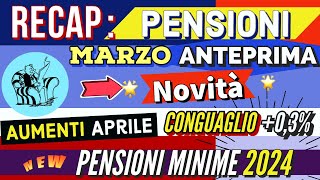 RECAP : PENSIONI

MARZO ANTEPRIMA

Novità

AUMENTI APRILE CONGUAGLIO +0,3%

NEW PENSIONI MINIME 2024